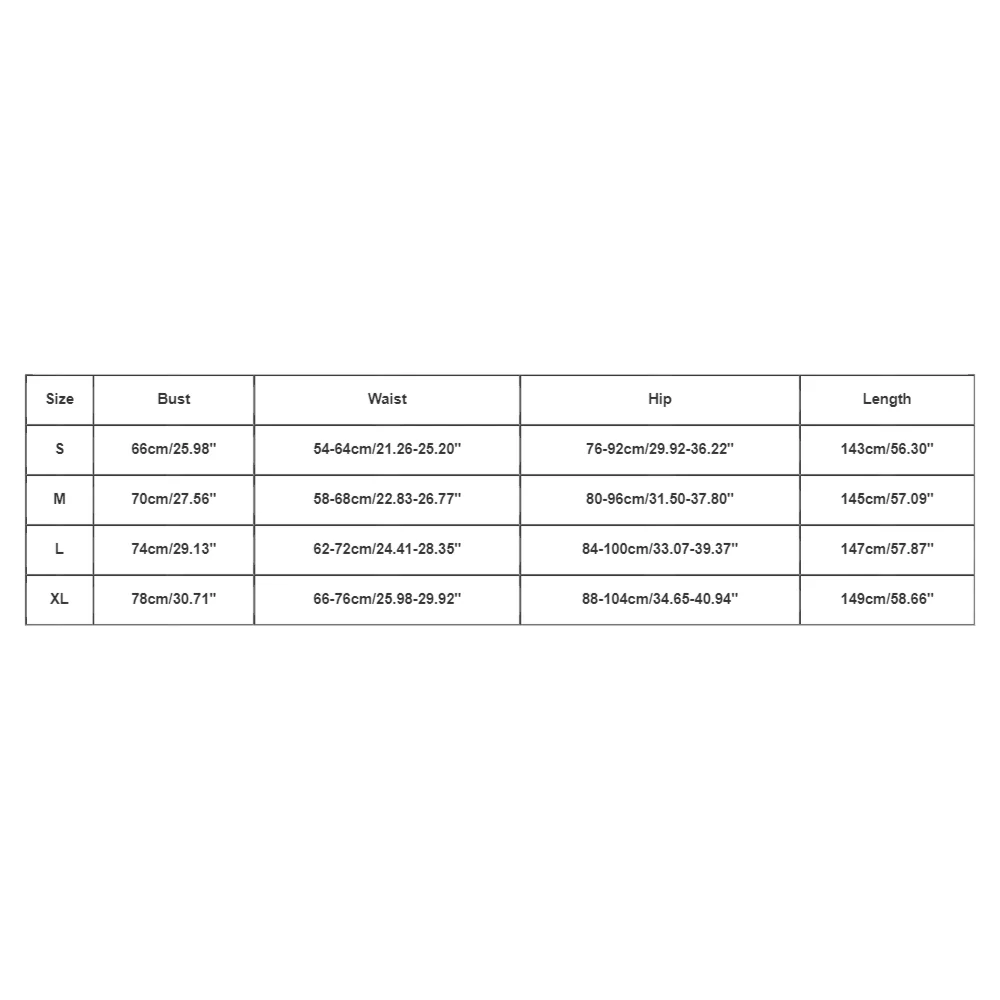 | Size | Bust | Waist | Hip | Length |
|---|---|---|---|---|
| S | 66cm/25.98'' | 54-64cm/21.26-25.20'' | 76-92cm/29.92-36.22'' | 143cm/56.30'' |
| M | 70cm/27.56'' | 58-68cm/22.83-26.77'' | 80-96cm/31.50-37.80'' | 145cm/57.09'' |
| L | 74cm/29.13'' | 62-72cm/24.41-28.35'' | 84-100cm/33.07-39.37'' | 147cm/57.87'' |
| XL | 78cm/30.71'' | 66-76cm/25.98-29.92'' | 88-104cm/34.65-40.94'' | 149cm/58.66'' |